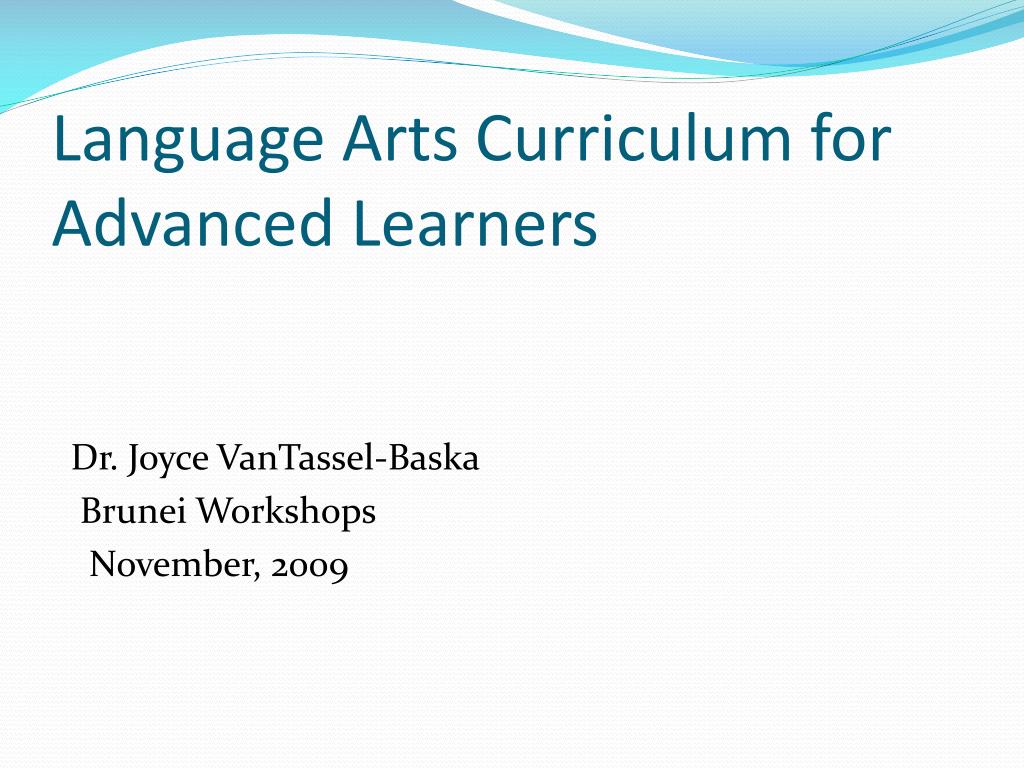 Language Arts Curriculum for Advanced Learners

Dr. Joyce VanTassel-Baska
Brunei Workshops
November, 2009